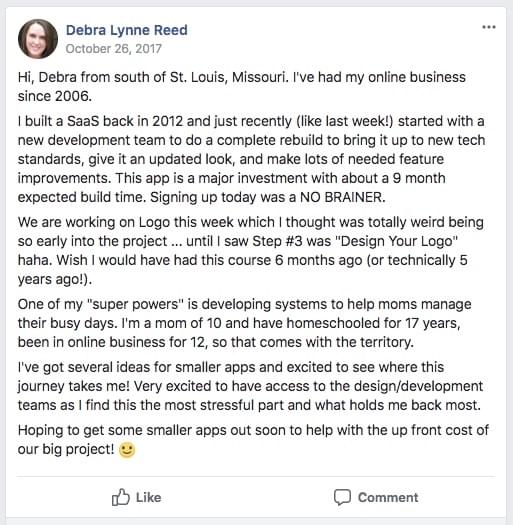 Debra Lynne Reed
October 26, 2017

...

Hi, Debra from south of St. Louis, Missouri. I've had my online business since 2006.

I built a SaaS back in 2012 and just recently (like last week!) started with a new development team to do a complete rebuild to bring it up to new tech standards, give it an updated look, and make lots of needed feature improvements. This app is a major investment with about a 9 month expected build time. Signing up today was a NO BRAINER.

We are working on Logo this week which I thought was totally weird being so early into the project ... until I saw Step #3 was "Design Your Logo" haha. Wish I would have had this course 6 months ago (or technically 5 years ago!).

One of my "super powers" is developing systems to help moms manage their busy days. I'm a mom of 10 and have homeschooled for 17 years, been in online business for 12, so that comes with the territory.

I've got several ideas for smaller apps and excited to see where this journey takes me! Very excited to have access to the design/development teams as I find this the most stressful part and what holds me back most.

Hoping to get some smaller apps out soon to help with the up front cost of our big project! 🙂

Like

Comment